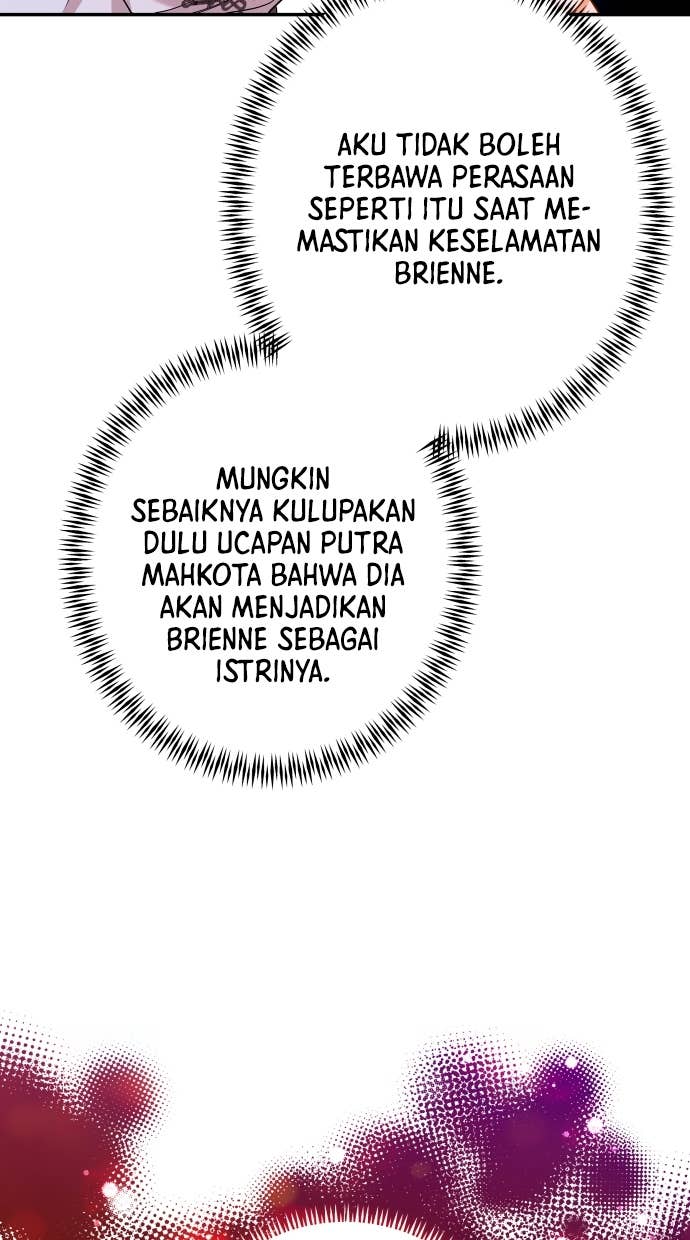 AKU TIDAK BOLEH TERBAWA PERASAAN SEPERTI ITU SAAT MEMASTIKAN KESELAMATAN BRIENNE.

MUNGKIN SEBAIKNYA KULUPAKAN DULU UCAPAN PUTRA MAHKOTA BAHWA DIA AKAN MENJADIKAN BRIENNE SEBAGAI ISTRINYA.